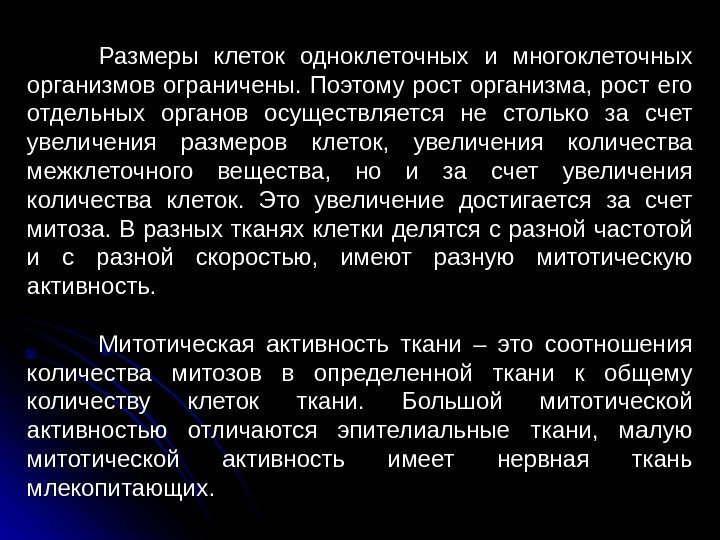 Размеры клеток одноклеточных и многоклеточных организмов ограничены. Поэтому рост организма, рост его отдельных органов осуществляется не столько за счет увеличения размеров клеток, увеличения количества межклеточного вещества, но и за счет увеличения количества клеток. Это увеличение достигается за счет митоза. В разных тканях клетки делятся с разной частотой и с разной скоростью, имеют разную митотическую активность.

Митотическая активность ткани – это соотношения количества митозов в определенной ткани к общему количеству клеток ткани. Большой митотической активностью отличаются эпителиальные ткани, малую митотической активность имеет нервная ткань млекопитающих.